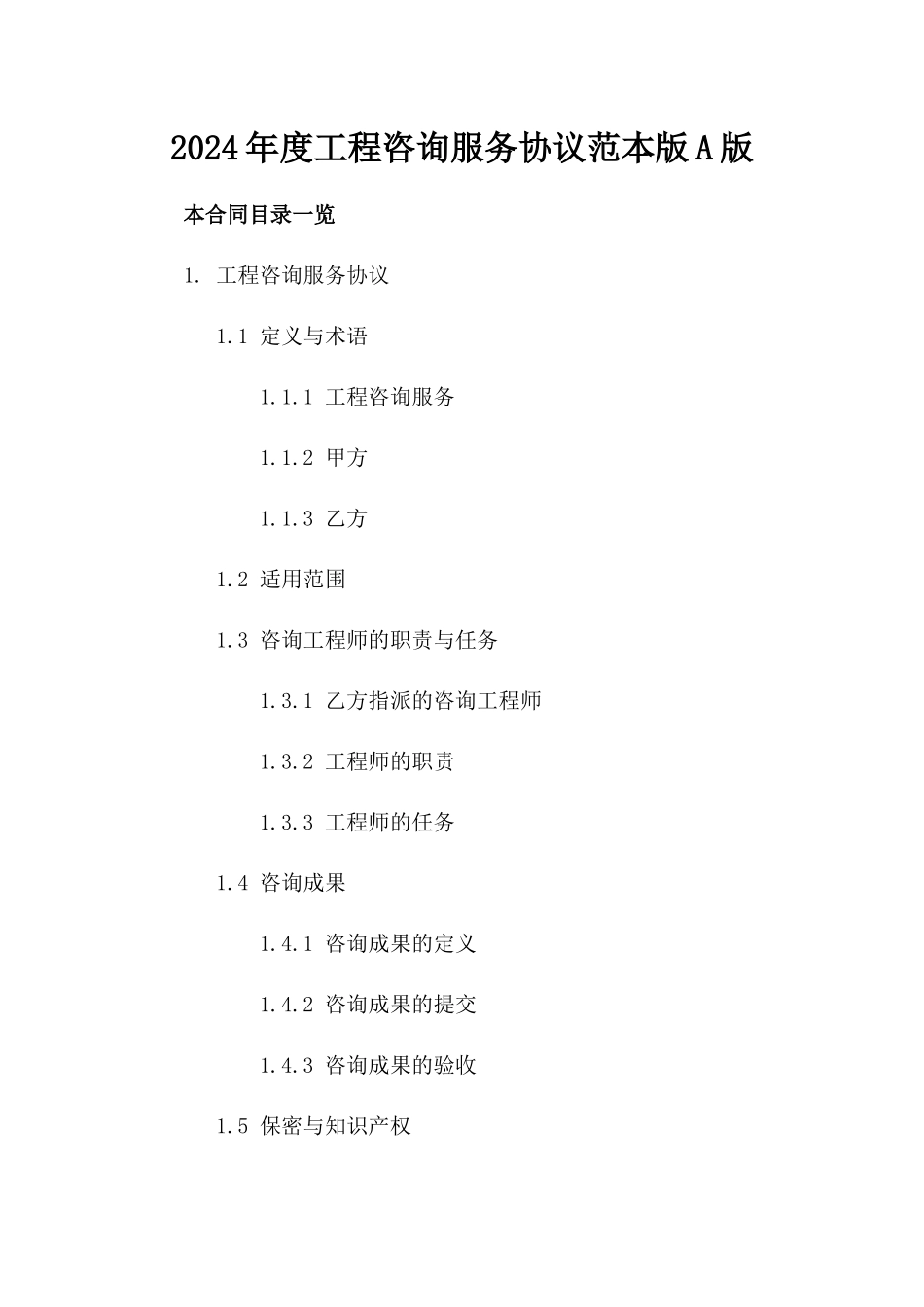 2024年度工程咨询服务协议范本版A版

本合同目录一览

1. 工程咨询服务协议

1.1 定义与术语

1.1.1 工程咨询服务

1.1.2 甲方

1.1.3 乙方

1.2 适用范围

1.3 咨询工程师的职责与任务

1.3.1 乙方指派的咨询工程师

1.3.2 工程师的职责

1.3.3 工程师的任务

1.4 咨询成果

1.4.1 咨询成果的定义

1.4.2 咨询成果的提交

1.4.3 咨询成果的验收

1.5 保密与知识产权